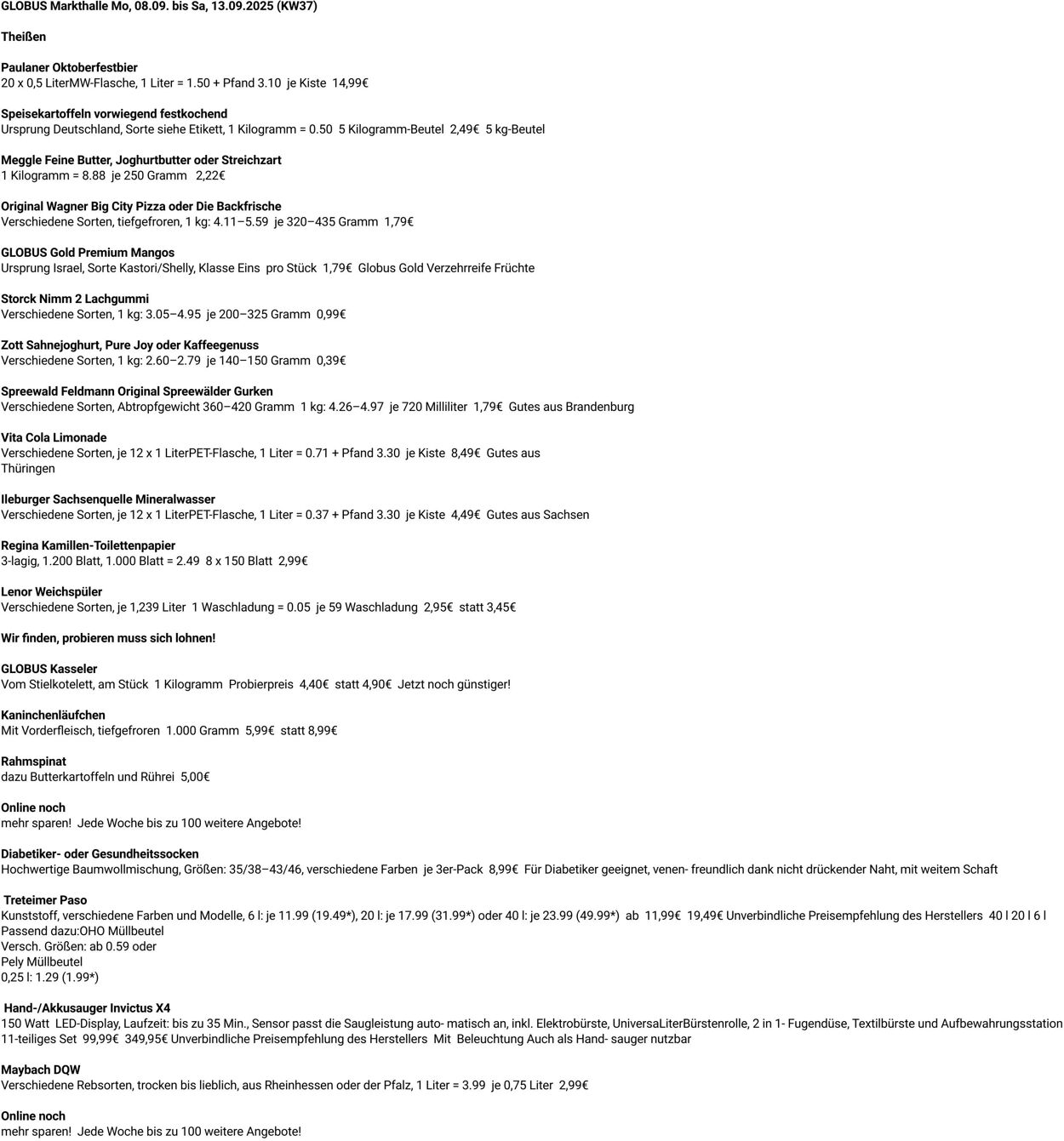 GLOBUS Markthalle Mo, 08.09. bis Sa, 13.09.2025 (KW37)

Theißen

Paulaner Oktoberfestbier
20 x 0,5 LiterMW-Flasche, 1 Liter = 1.50 + Pfand 3.10 je Kiste 14,99€

Speisekartoffeln vorwiegend festkochend
Ursprung Deutschland, Sorte siehe Etikett, 1 Kilogramm = 0.50 5 Kilogramm-Beutel 2,49€ 5 kg-Beutel

Meggle Feine Butter, Joghurtbutter oder Streichzart
1 Kilogramm = 8.88 je 250 Gramm 2,22€

Original Wagner Big City Pizza oder Die Backfrische
Verschiedene Sorten, tiefgefroren, 1 kg: 4.11–5.59 je 320–435 Gramm 1,79€

GLOBUS Gold Premium Mangos
Ursprung Israel, Sorte Kastori/Shelly, Klasse Eins pro Stück 1,79€ Globus Gold Verzehrreife Früchte

Storck Nimm 2 Lachgummi
Verschiedene Sorten, 1 kg: 3.05–4.95 je 200–325 Gramm 0,99€

Zott Sahnejoghurt, Pure Joy oder Kaffeegenuss
Verschiedene Sorten, 1 kg: 2.60–2.79 je 140–150 Gramm 0,39€

Spreewald Feldmann Original Spreewälder Gurken
Verschiedene Sorten, Abtropfgewicht 360–420 Gramm 1 kg: 4.26–4.97 je 720 Milliliter 1,79€ Gutes aus Brandenburg

Vita Cola Limonade
Verschiedene Sorten, je 12 x 1 LiterPET-Flasche, 1 Liter = 0.71 + Pfand 3.30 je Kiste 8,49€ Gutes aus Thüringen

Ileburger Sachsenquelle Mineralwasser
Verschiedene Sorten, je 12 x 1 LiterPET-Flasche, 1 Liter = 0.37 + Pfand 3.30 je Kiste 4,49€ Gutes aus Sachsen

Regina Kamillen-Toilettenpapier
3-lagig, 1.200 Blatt, 1.000 Blatt = 2.49 8 x 150 Blatt 2,99€

Lenor Weichspüler
Verschiedene Sorten, je 1,239 Liter 1 Waschladung = 0.05 je 59 Waschladung 2,95€ statt 3,45€

Wir finden, probieren muss sich lohnen!

GLOBUS Kasseler
Vom Stielkotelett, am Stück 1 Kilogramm Probierpreis 4,40€ statt 4,90€ Jetzt noch günstiger!

Kaninchenläufchen
Mit Vorderfleisch, tiefgefroren 1.000 Gramm 5,99€ statt 8,99€

Rahmspinat
dazu Butterkartoffeln und Rührei 5,00€

Online noch
mehr sparen! Jede Woche bis zu 100 weitere Angebote!

Diabetiker- oder Gesundheitssocken
Hochwertige Baumwollmischung, Größen: 35/38–43/46, verschiedene Farben je 3er-Pack 8,99€ Für Diabetiker geeignet, venen- freundlich dank nicht drückender Naht, mit weitem Schaft

Treteimer Paso
Kunststoff, verschiedene Farben und Modelle, 6 l: je 11.99 (19.49*), 20 l: je 17.99 (31.99*) oder 40 l: je 23.99 (49.99*) ab 11,99€ 19,49€ Unverbindliche Preisempfehlung des Herstellers 40 l 20 l 6 l
Passend dazu:OHO Müllbeutel
Versch. Größen: ab 0.59 oder
Pely Müllbeutel
0,25 l: 1.29 (1.99*)

Hand-/Akkusauger Invictus X4
150 Watt LED-Display, Laufzeit: bis zu 35 Min., Sensor passt die Saugleistung auto- matisch an, inkl. Elektrobürste, UniversaLiterBürstenrolle, 2 in 1- Fugendüse, Textilbürste und Aufbewahrungsstation 11-teiliges Set 99,99€ 349,95€ Unverbindliche Preisempfehlung des Herstellers Mit Beleuchtung Auch als Hand- sauger nutzbar

Maybach DQW
Verschiedene Rebsorten, trocken bis lieblich, aus Rheinhessen oder der Pfalz, 1 Liter = 3.99 je 0,75 Liter 2,99€

Online noch
mehr sparen! Jede Woche bis zu 100 weitere Angebote!